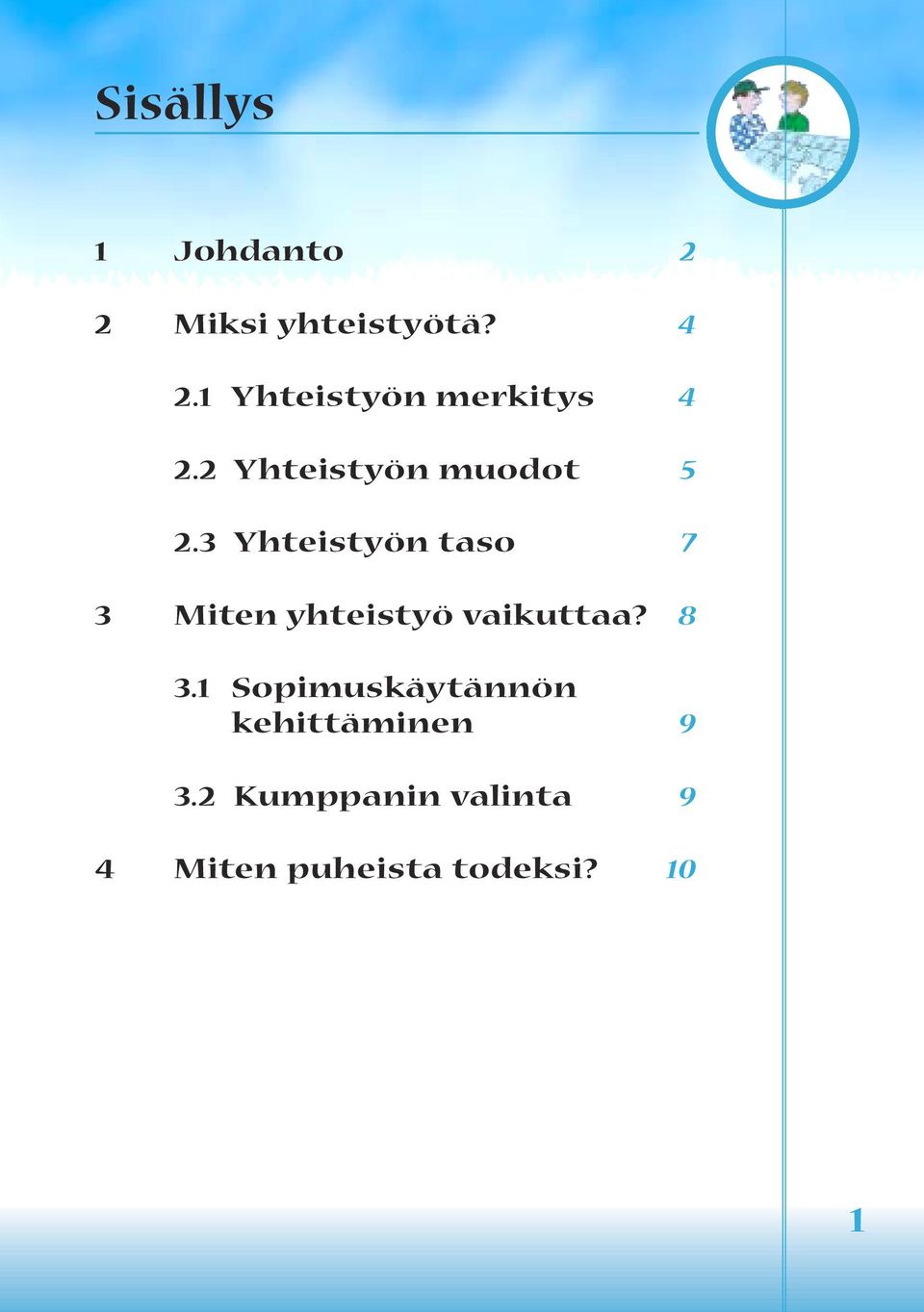 Sisällys

1 Johdanto 2

2 Miksi yhteistyötä? 4

2.1 Yhteistyön merkitys 4

2.2 Yhteistyön muodot 5

2.3 Yhteistyön taso 7

3 Miten yhteistyö vaikuttaa? 8

3.1 Sopimuskäytännön kehittäminen 9

3.2 Kumppanin valinta 9

4 Miten puheista todeksi? 10

1